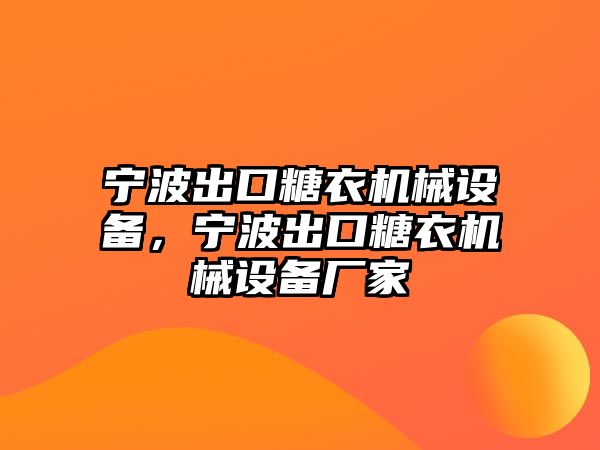 宁波出口糖衣机械设备，宁波出口糖衣机械设备厂家